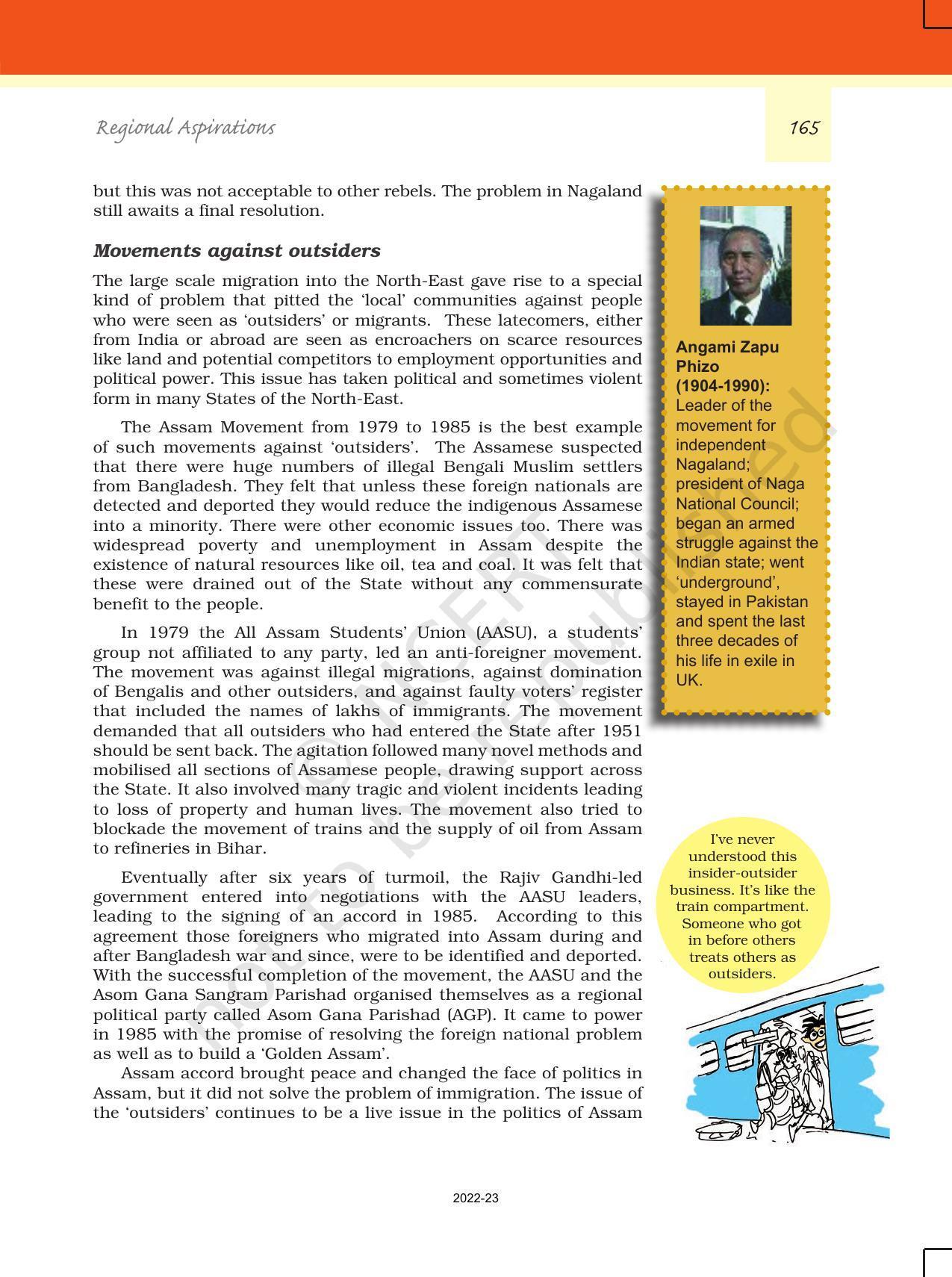 Regional Aspirations

165

but this was not acceptable to other rebels. The problem in Nagaland still awaits a final resolution.

Movements against outsiders

The large scale migration into the North-East gave rise to a special kind of problem that pitted the 'local' communities against people who were seen as 'outsiders' or migrants. These latecomers, either from India or abroad are seen as encroachers on scarce resources like land and potential competitors to employment opportunities and political power. This issue has taken political and sometimes violent form in many States of the North-East.

The Assam Movement from 1979 to 1985 is the best example of such movements against 'outsiders'. The Assamese suspected that there were huge numbers of illegal Bengali Muslim settlers from Bangladesh. They felt that unless these foreign nationals are detected and deported they would reduce the indigenous Assamese into a minority. There were other economic issues too. There was widespread poverty and unemployment in Assam despite the existence of natural resources like oil, tea and coal. It was felt that these were drained out of the State without any commensurate benefit to the people.

In 1979 the All Assam Students' Union (AASU), a students' group not affiliated to any party, led an anti-foreigner movement. The movement was against illegal migrations, against domination of Bengalis and other outsiders, and against faulty voters' register that included the names of lakhs of immigrants. The movement demanded that all outsiders who had entered the State after 1951 should be sent back. The agitation followed many novel methods and mobilised all sections of Assamese people, drawing support across the State. It also involved many tragic and violent incidents leading to loss of property and human lives. The movement also tried to blockade the movement of trains and the supply of oil from Assam to refineries in Bihar.

Eventually after six years of turmoil, the Rajiv Gandhi-led government entered into negotiations with the AASU leaders, leading to the signing of an accord in 1985. According to this agreement those foreigners who migrated into Assam during and after Bangladesh war and since, were to be identified and deported. With the successful completion of the movement, the AASU and the Asom Gana Sangram Parishad organised themselves as a regional political party called Asom Gana Parishad (AGP). It came to power in 1985 with the promise of resolving the foreign national problem as well as to build a 'Golden Assam'.

Assam accord brought peace and changed the face of politics in Assam, but it did not solve the problem of immigration. The issue of the 'outsiders' continues to be a live issue in the politics of Assam

Angami Zapu Phizo (1904-1990): Leader of the movement for independent Nagaland; president of Naga National Council; began an armed struggle against the Indian state; went 'underground', stayed in Pakistan and spent the last three decades of his life in exile in UK.

I've never understood this insider-outsider business. It's like the train compartment. Someone who got in before others treats others as outsiders.

2022-23

© NCERT not to be republished